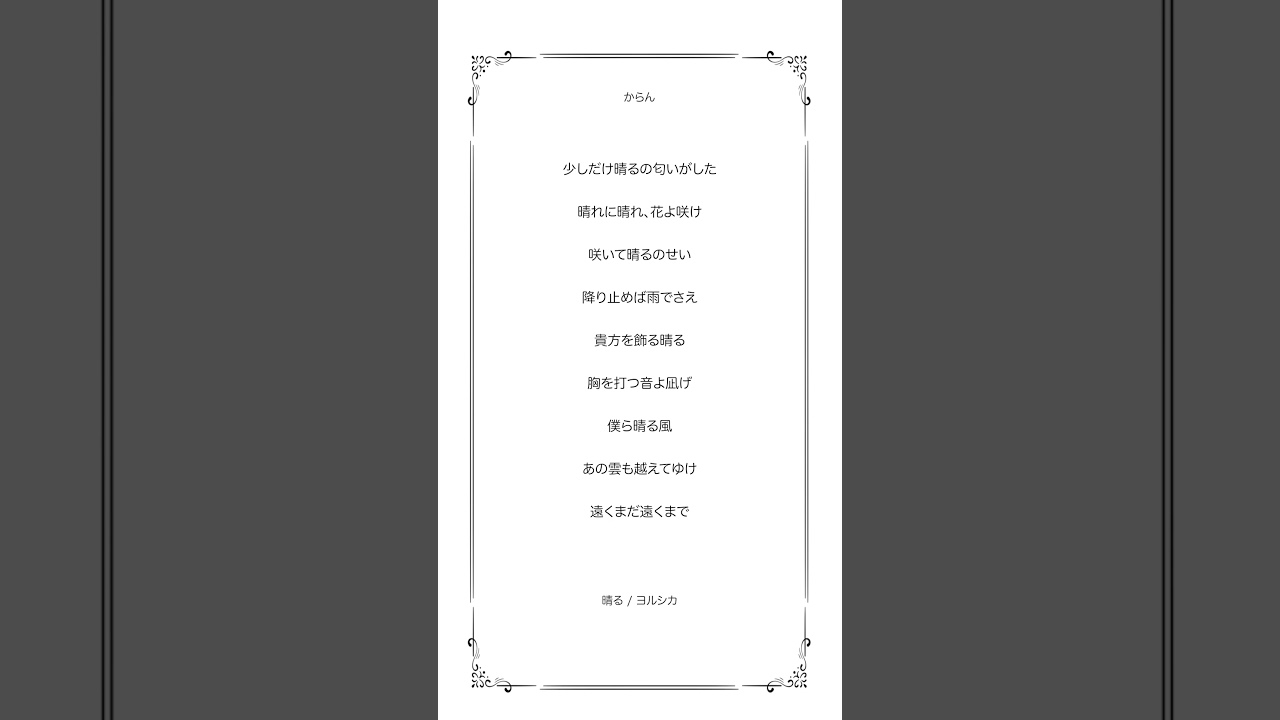 からん

少しだけ晴るの匂いがした

晴れに晴れ、花よ咲け

咲いて晴るのせい

降り止めば雨でさえ

貴方を飾る晴る

胸を打つ音よ凪げ

僕ら晴る風

あの雲も越えてゆけ

遠くまだ遠くまで

晴る / ヨルシカ